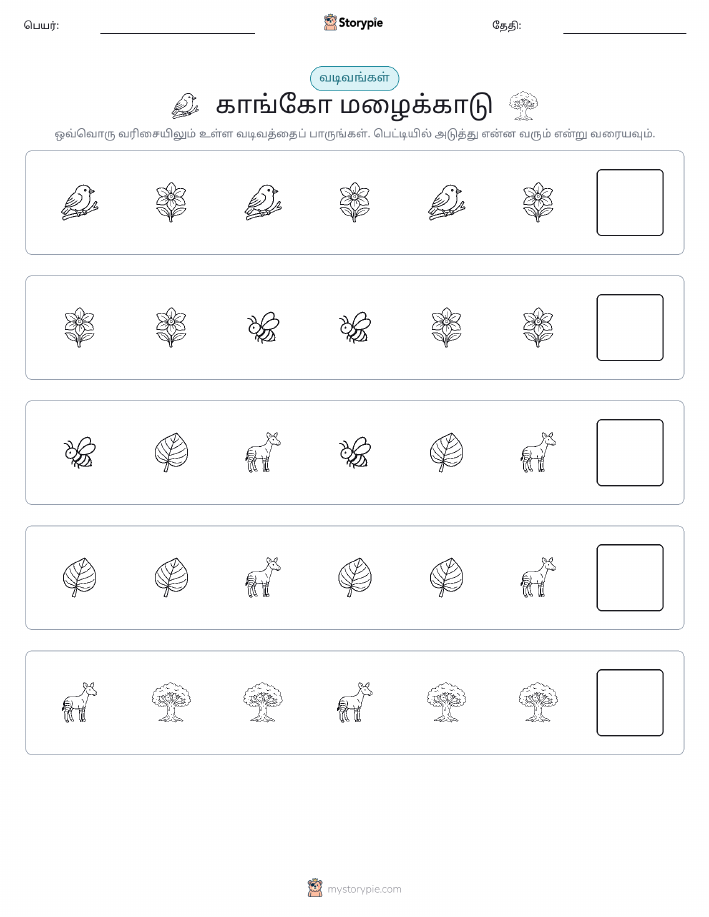 பெயர்: Storypie தேதி:

வடிவங்கள்

காங்கோ மழைக்காடு

ஒவ்வொரு வரிசையிலும் உள்ள வடிவத்தைப் பாருங்கள். பெட்டியில் அடுத்து என்ன வரும் என்று வரையவும்.

mystorypie.com